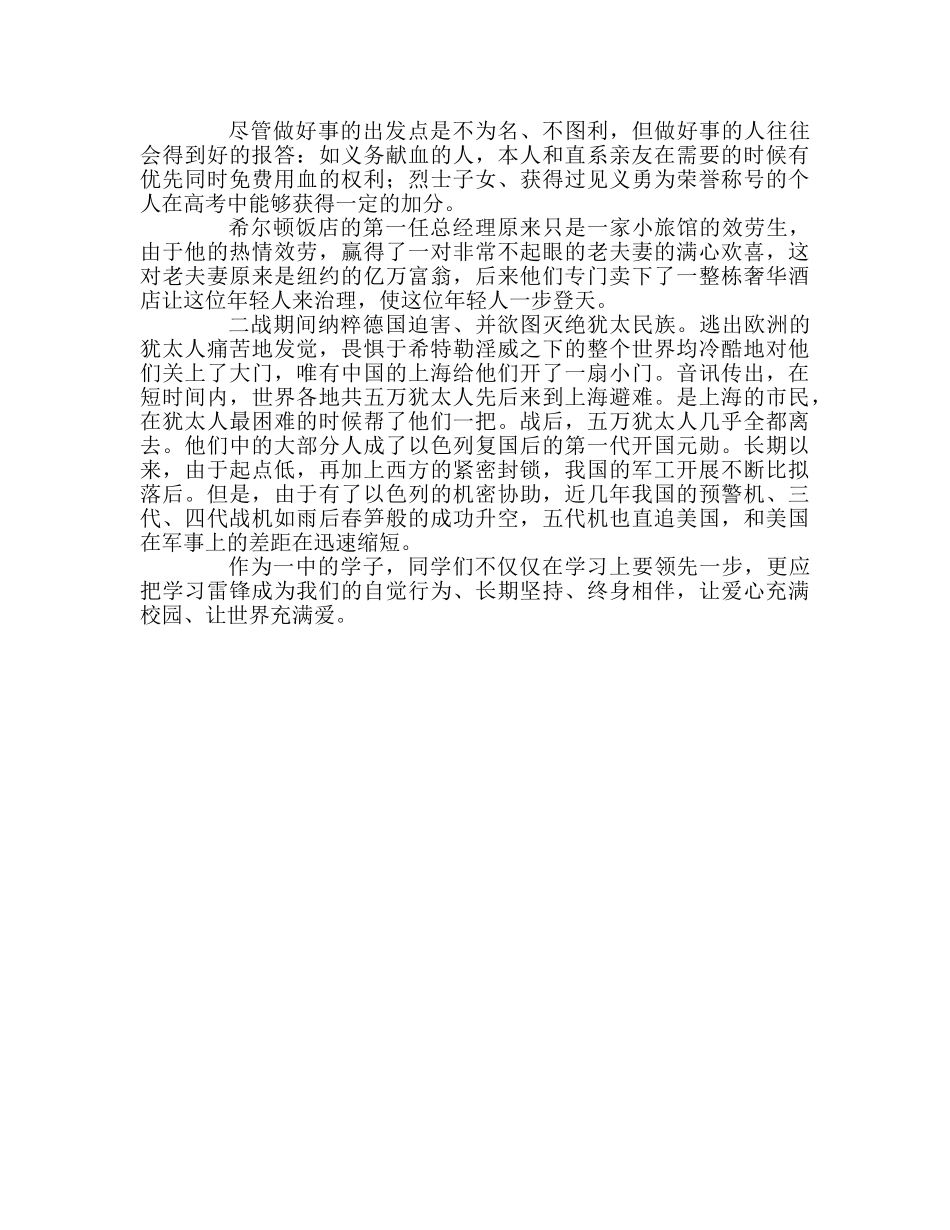 尽管做好事的出发点是不为名、不图利，但做好事的人往往会得到好的报答：如义务献血的人，本人和直系亲友在需要的时候有优先同时免费用血的权利；烈士子女、获得过见义勇为荣誉称号的个人在高考中能够获得一定的加分。

希尔顿饭店的第一任总经理原来只是一家小旅馆的效劳生，由于他的热情效劳，赢得了一对非常不起眼的老夫妻的满心欢喜，这对老夫妻原来是纽约的亿万富翁，后来他们专门卖下了一整栋奢华酒店让这位年轻人来治理，使这位年轻人一步登天。

二战期间纳粹德国迫害、并欲图灭绝犹太民族。逃出欧洲的犹太人痛苦地发觉，畏惧于希特勒淫威之下的整个世界均冷酷地对他们关上了大门，唯有中国的上海给他们开了一扇小门。音讯传出，在短时间内，世界各地共五万犹太人先后来到上海避难。是上海的市民，在犹太人最困难的时候帮了他们一把。战后，五万犹太人几乎全都离去。他们中的大部分人成了以色列复国后的第一代开国元勋。长期以来，由于起点低，再加上西方的紧密封锁，我国的军工开展不断比拟落后。但是，由于有了以色列的机密协助，近几年我国的预警机、三代、四代战机如雨后春笋般的成功升空，五代机也直追美国，和美国在军事上的差距在迅速缩短。

作为一中的学子，同学们不仅仅在学习上要领先一步，更应把学习雷锋成为我们的自觉行为、长期坚持、终身相伴，让爱心充满校园、让世界充满爱。